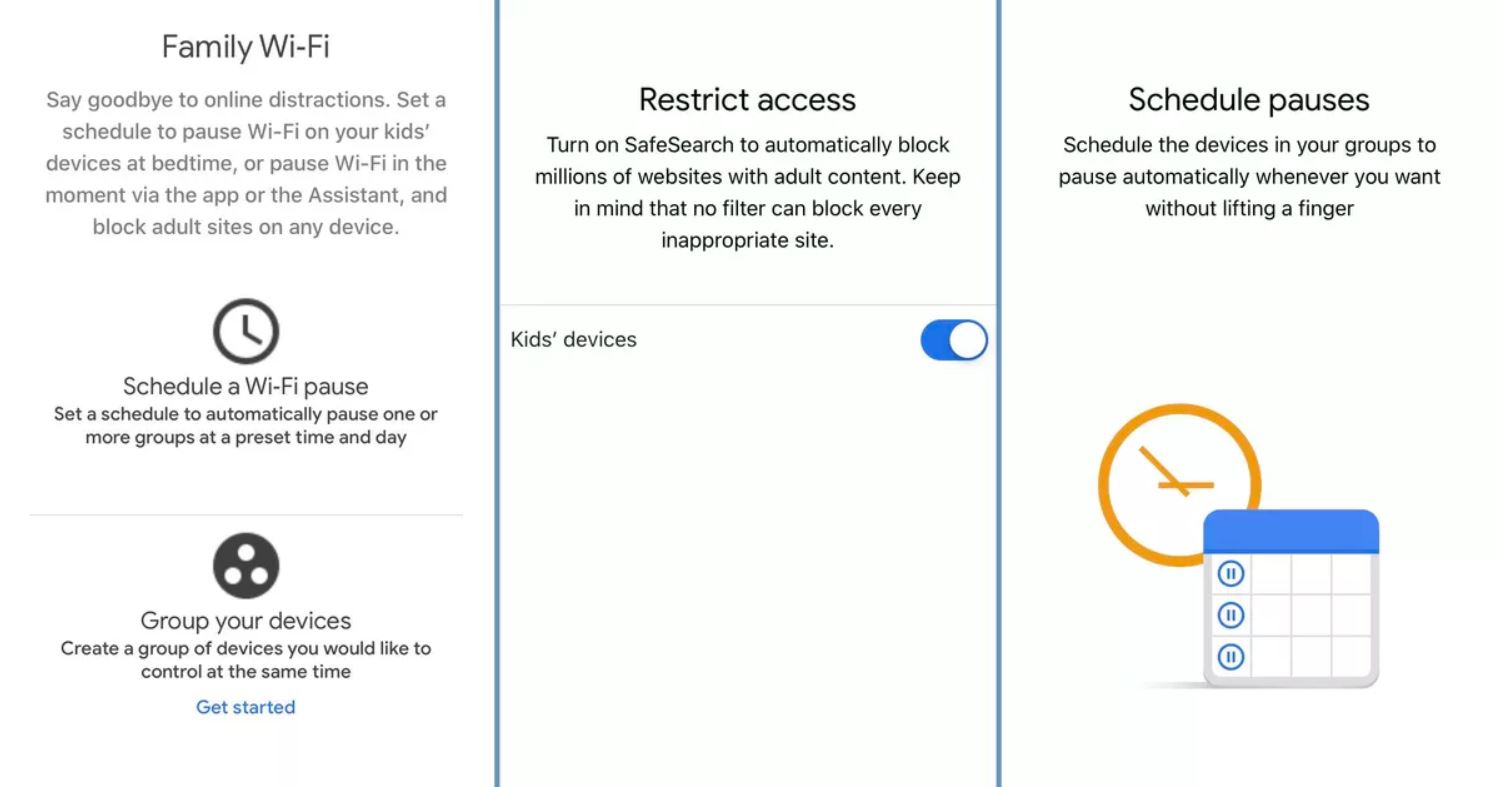 Family Wi-Fi

Say goodbye to online distractions. Set a schedule to pause Wi-Fi on your kids' devices at bedtime, or pause Wi-Fi in the moment via the app or the Assistant, and block adult sites on any device.

Schedule a Wi-Fi pause
Set a schedule to automatically pause one or more groups at a preset time and day

Group your devices
Create a group of devices you would like to control at the same time

Get started

Restrict access

Turn on SafeSearch to automatically block millions of websites with adult content. Keep in mind that no filter can block every inappropriate site.

Kids' devices

Schedule pauses

Schedule the devices in your groups to pause automatically whenever you want without lifting a finger